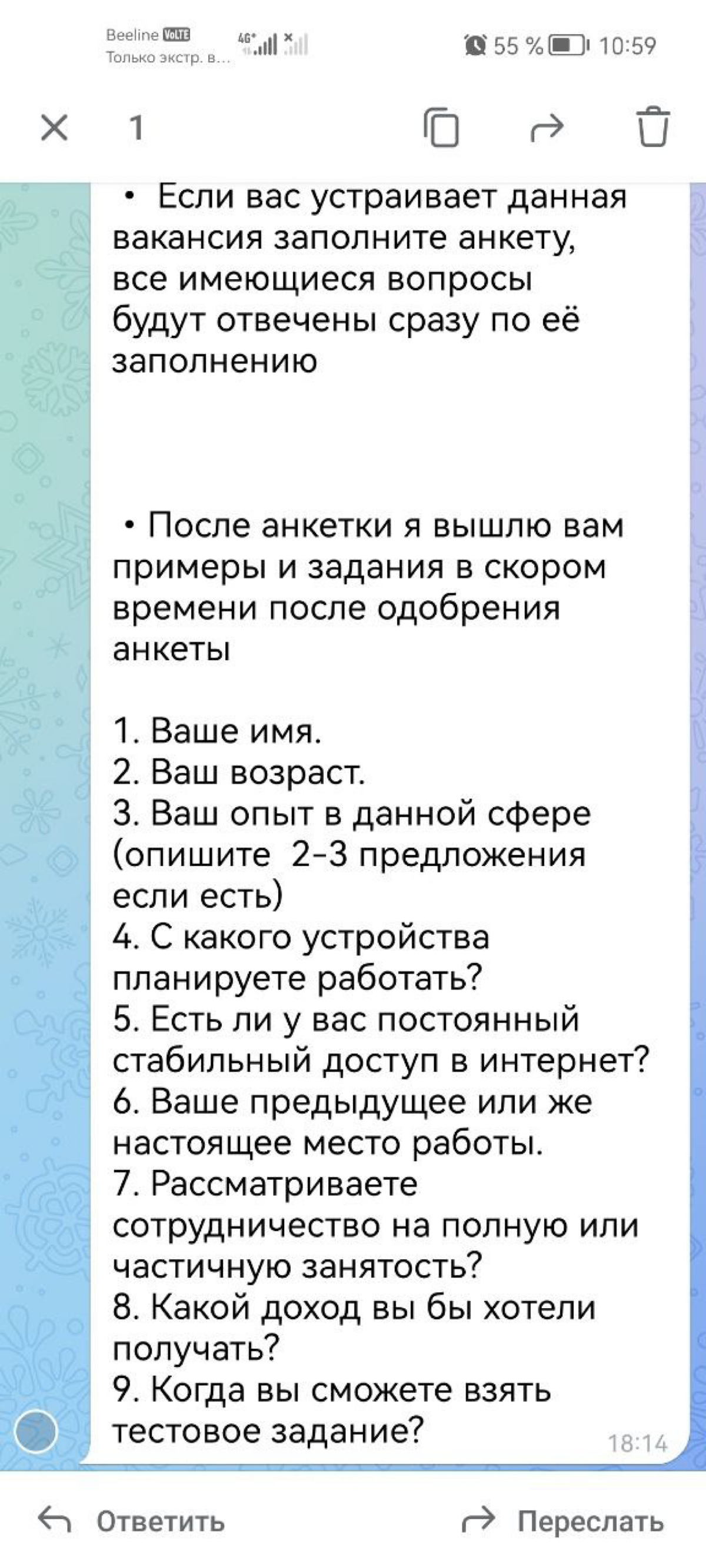 Beeline VoLTE
Только экстр. в...
4G+
55 %
10:59

1

• Если вас устраивает данная вакансия заполните анкету, все имеющиеся вопросы будут отвечены сразу по её заполнению

• После анкетки я вышлю вам примеры и задания в скором времени после одобрения анкеты

1. Ваше имя.
2. Ваш возраст.
3. Ваш опыт в данной сфере (опишите 2-3 предложения если есть)
4. С какого устройства планируете работать?
5. Есть ли у вас постоянный стабильный доступ в интернет?
6. Ваше предыдущее или же настоящее место работы.
7. Рассматриваете сотрудничество на полную или частичную занятость?
8. Какой доход вы бы хотели получать?
9. Когда вы сможете взять тестовое задание?
18:14

Ответить
Переслать